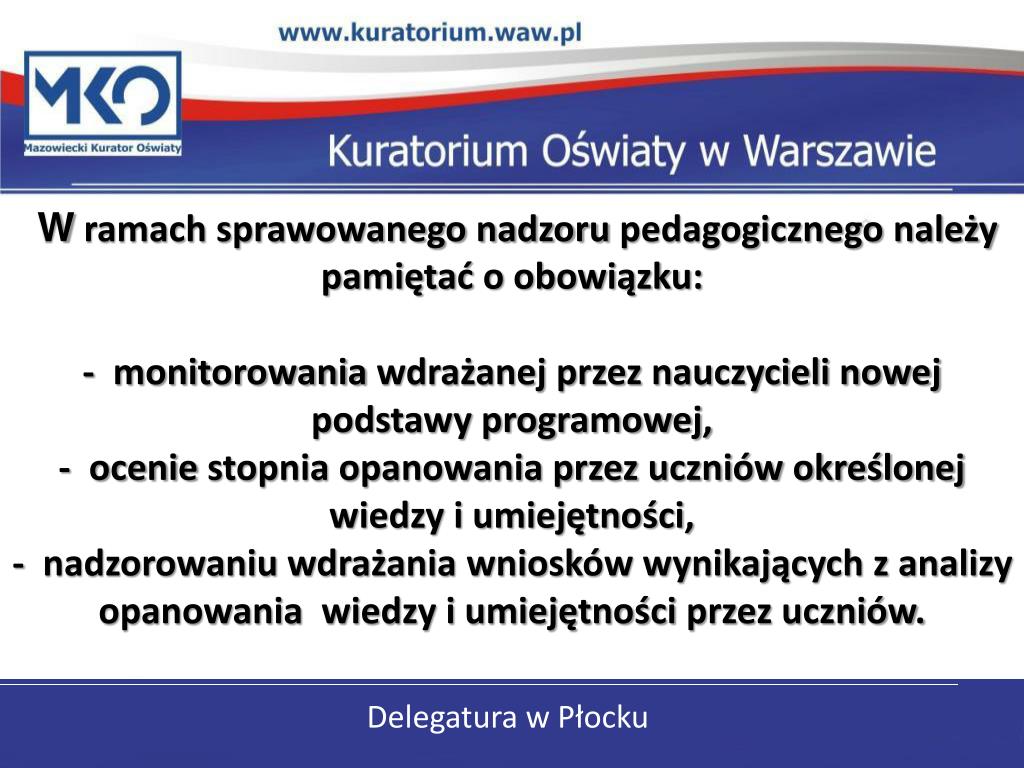 www.kuratorium.waw.pl

MKO
Mazowiecki Kurator Oświaty

Kuratorium Oświaty w Warszawie

W ramach sprawowanego nadzoru pedagogicznego należy pamiętać o obowiązku:

- monitorowania wdrażanej przez nauczycieli nowej podstawy programowej,
- ocenie stopnia opanowania przez uczniów określonej wiedzy i umiejętności,
- nadzorowaniu wdrażania wniosków wynikających z analizy opanowania wiedzy i umiejętności przez uczniów.

Delegatura w Płocku